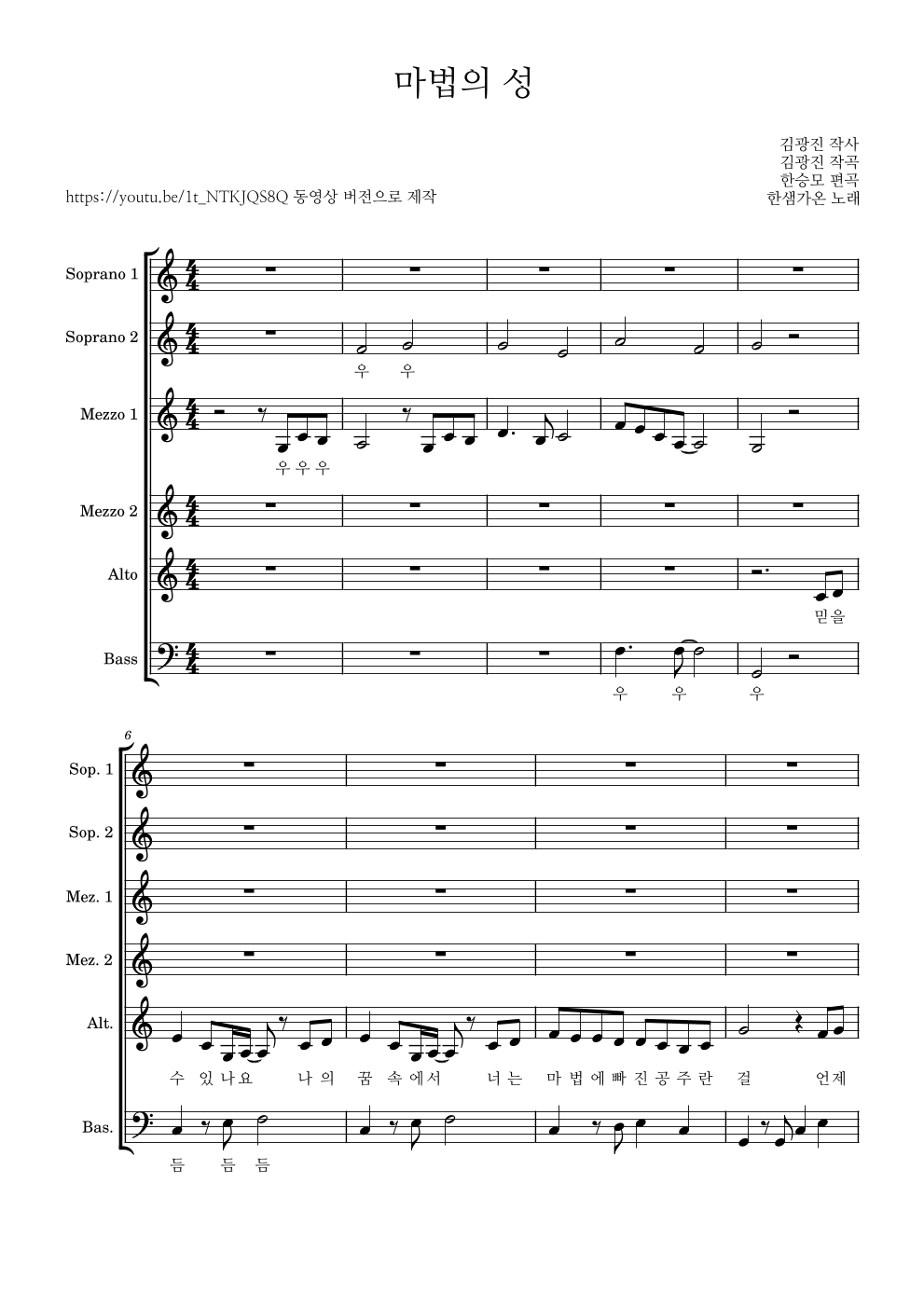 마법의 성

김광진 작사
김광진 작곡
한승모 편곡
한샘가온 노래

https://youtu.be/1t_NTKJQS8Q 동영상 버전으로 제작

Soprano 1

Soprano 2

우 우

Mezzo 1

우 우 우

Mezzo 2

Alto

믿 을

Bass

우 우 우

6

Sop. 1

Sop. 2

Mez. 1

Mez. 2

Alt.

수 있 나 요 나 의 꿈 속 에 서 너 는 마 법 에 빠 진 공 주 란 걸 언 제

Bas.

듬 듬 듬